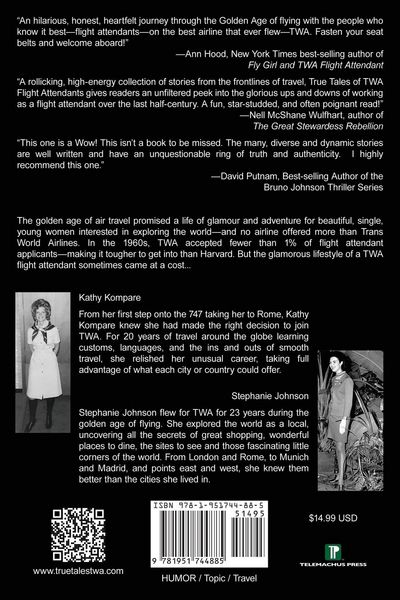 "An hilarious, honest, heartfelt journey through the Golden Age of flying with the people who know it best—flight attendants—on the best airline that ever flew—TWA. Fasten your seat belts and welcome aboard!"

—Ann Hood, New York Times best-selling author of
Fly Girl and TWA Flight Attendant

"A rollicking, high-energy collection of stories from the frontlines of travel, True Tales of TWA Flight Attendants gives readers an unfiltered peek into the glorious ups and downs of working as a flight attendant over the last half-century. A fun, star-studded, and often poignant read!"

—Nell McShane Wulfhart, author of
The Great Stewardess Rebellion

"This one is a Wow! This isn't a book to be missed. The many, diverse and dynamic stories are well written and have an unquestionable ring of truth and authenticity. I highly recommend this one."

—David Putnam, Best-selling Author of the
Bruno Johnson Thriller Series

The golden age of air travel promised a life of glamour and adventure for beautiful, single, young women interested in exploring the world—and no airline offered more than Trans World Airlines. In the 1960s, TWA accepted fewer than 1% of flight attendant applicants—making it tougher to get into than Harvard. But the glamorous lifestyle of a TWA flight attendant sometimes came at a cost...

Kathy Kompare

From her first step onto the 747 taking her to Rome, Kathy Kompare knew she had made the right decision to join TWA. For 20 years of travel around the globe learning customs, languages, and the ins and outs of smooth travel, she relished her unusual career, taking full advantage of what each city or country could offer.

Stephanie Johnson

Stephanie Johnson flew for TWA for 23 years during the golden age of flying. She explored the world as a local, uncovering all the secrets of great shopping, wonderful places to dine, the sites to see and those fascinating little corners of the world. From London and Rome, to Munich and Madrid, and points east and west, she knew them better than the cities she lived in.

www.truetalestwa.com

ISBN 978-1-951744-88-5

51495

9 781951 744885

HUMOR / Topic / Travel

$14.99 USD

TELEMACHUS PRESS